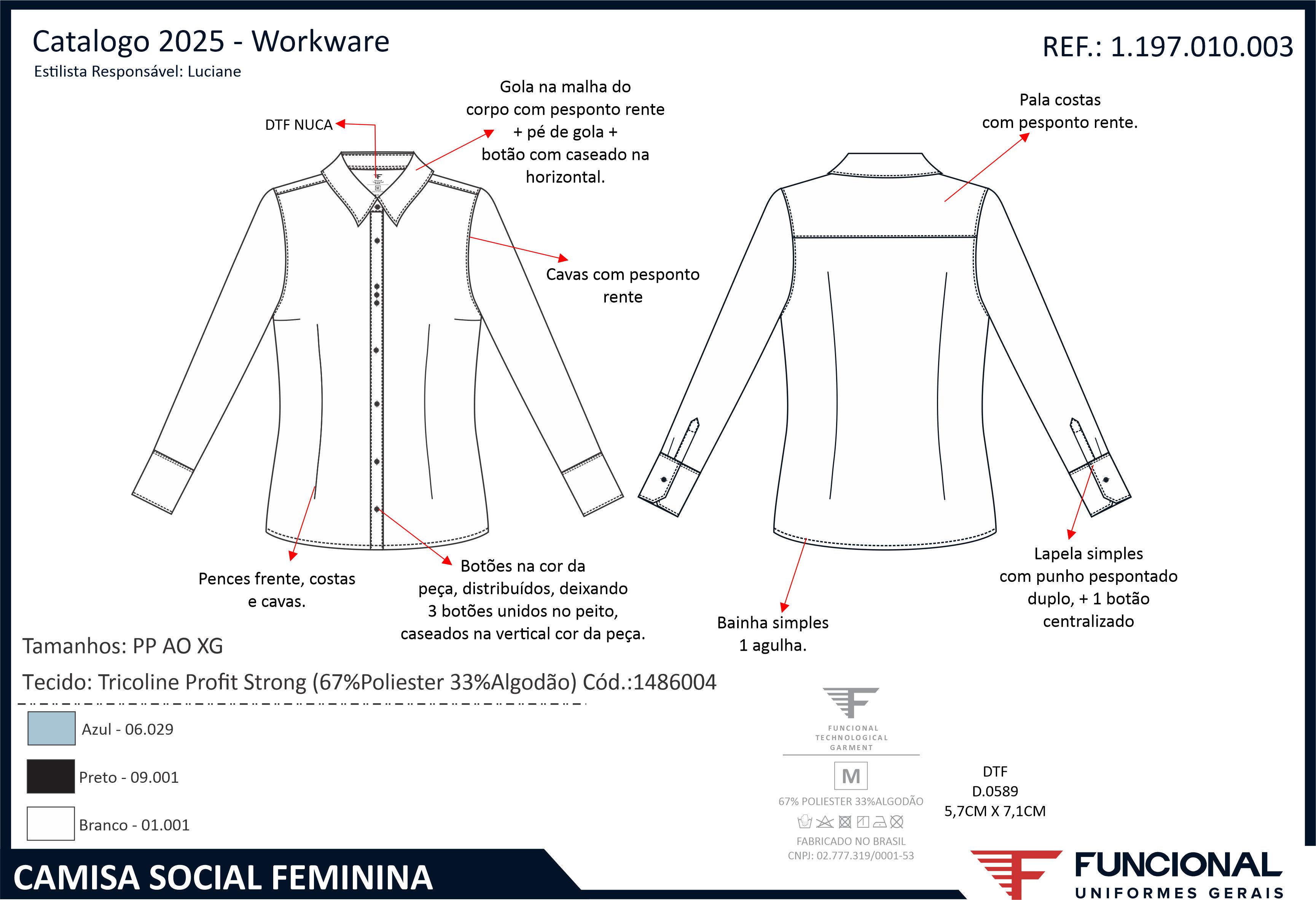 Catalogo 2025 - Workware
Estilista Responsável: Luciane

REF.: 1.197.010.003

DTF NUCA

Gola na malha do corpo com pesponto rente + pé de gola + botão com caseado na horizontal.

Pala costas com pesponto rente.

Cavas com pesponto rente

Pences frente, costas e cavas.

Botões na cor da peça, distribuídos, deixando 3 botões unidos no peito, caseados na vertical cor da peça.

Bainha simples 1 agulha.

Lapela simples com punho pespontado duplo, + 1 botão centralizado

Tamanhos: PP AO XG

Tecido: Tricoline Profit Strong (67%Poliester 33%Algodão) Cód.:1486004

Azul - 06.029
Preto - 09.001
Branco - 01.001

FUNCIONAL TECHNOLOGICAL GARMENT
M
67% POLIESTER 33%ALGODÃO
FABRICADO NO BRASIL
CNPJ: 02.777.319/0001-53

DTF
D.0589
5,7CM X 7,1CM

CAMISA SOCIAL FEMININA

FUNCIONAL
UNIFORMES GERAIS